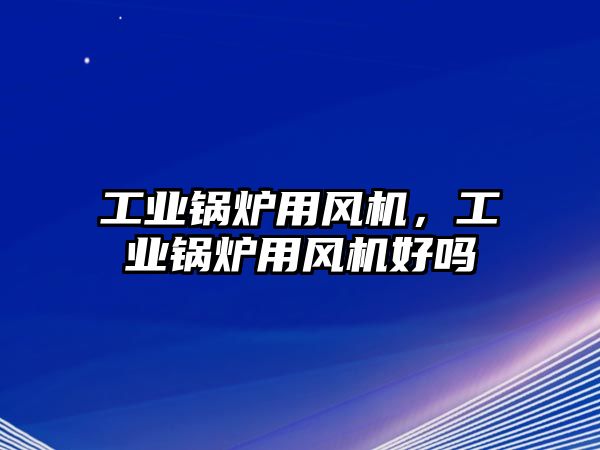 工业锅炉用风机，工业锅炉用风机好吗